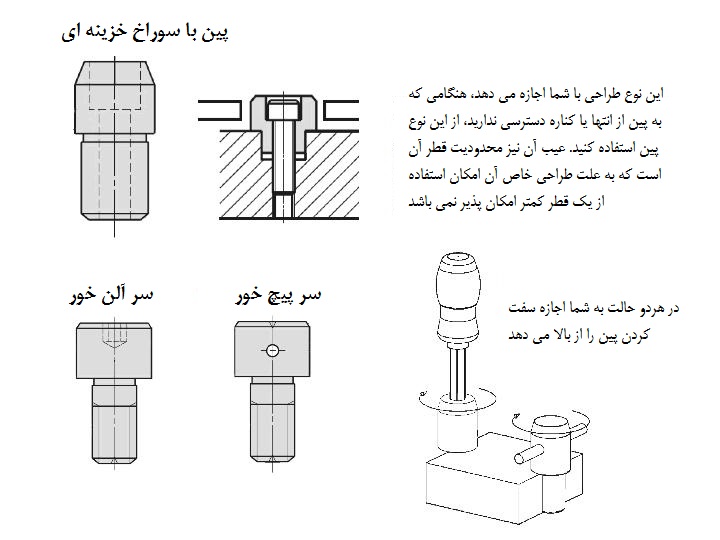 پین با سوراخ خزینه ای

این نوع طراحی با شما اجازه می دهد، هنگامی که به پین از انتها یا کناره دسترسی ندارید، از این نوع پین استفاده کنید. عیب آن نیز محدودیت قطر آن است که به علت طراحی خاص آن امکان استفاده از یک قطر کمتر امکان پذیر نمی باشد

سر آلن خور

سر پیچ خور

در هردو حالت به شما اجازه سفت کردن پین را از بالا می دهد